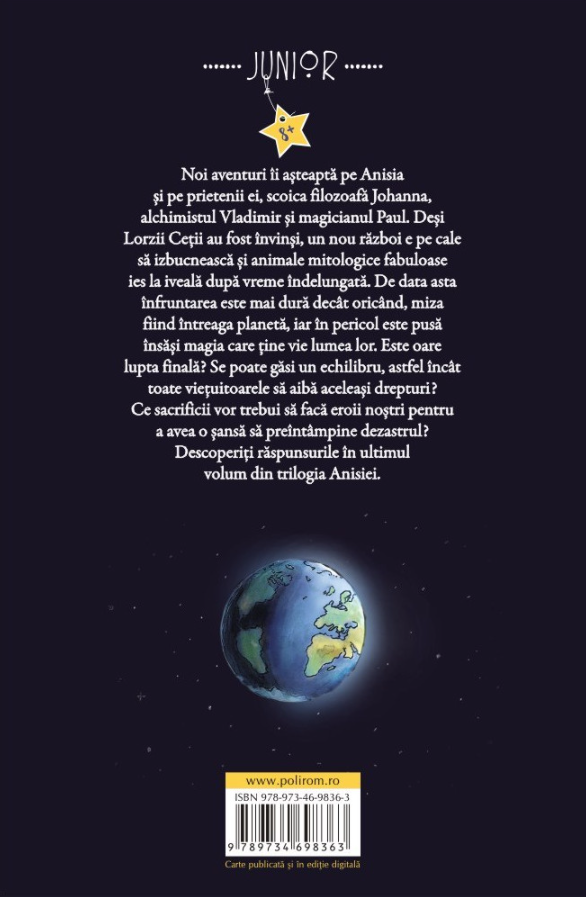 JUNIOR

8+

Noi aventuri îi așteaptă pe Anisia și pe prietenii ei, scoica filozoafă Johanna, alchimistul Vladimir și magicianul Paul. Deși Lorzii Ceții au fost învinși, un nou război e pe cale să izbucnească și animale mitologice fabuloase ies la iveală după vreme îndelungată. De data asta înfruntarea este mai dură decât oricând, miza fiind întreaga planetă, iar în pericol este pusă însăși magia care ține vie lumea lor. Este oare lupta finală? Se poate găsi un echilibru, astfel încât toate viețuitoarele să aibă aceleași drepturi? Ce sacrificii vor trebui să facă eroii noștri pentru a avea o șansă să preîntâmpine dezastrul? Descoperiți răspunsurile în ultimul volum din trilogia Anisiei.

www.polirom.ro

ISBN 978-973-46-9836-3

9 789734 698363

Carte publicată și în ediție digitală